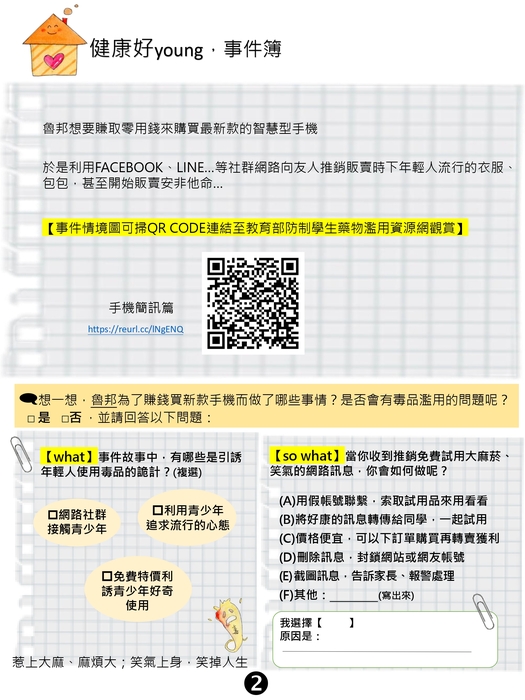 健康好young，事件簿

魯邦想要賺取零用錢來購買最新款的智慧型手機

於是利用FACEBOOK、LINE...等社群網路向友人推銷販賣時下年輕人流行的衣服、包包，甚至開始販賣安非他命...

【事件情境圖可掃QR CODE連結至教育部防制學生藥物濫用資源網觀賞】

手機簡訊篇
https://reurl.cc/lNgENQ

想一想，魯邦為了賺錢買新款手機而做了哪些事情？是否會有毒品濫用的問題呢？
□是 □否，並請回答以下問題：

【what】事件故事中，有哪些是引誘年輕人使用毒品的詭計？(複選)

□網路社群接觸青少年

□利用青少年追求流行的心態

□免費特價利誘青少年好奇使用

惹上大麻、麻煩大；笑氣上身，笑掉人生

【so what】當你收到推銷免費試用大麻菸、笑氣的網路訊息，你會如何做呢？

(A)用假帳號聯繫，索取試用品來用看看
(B)將好康的訊息轉傳給同學，一起試用
(C)價格便宜，可以下訂單購買再轉賣獲利
(D)刪除訊息，封鎖網站或網友帳號
(E)截圖訊息，告訴家長、報警處理
(F)其他：________(寫出來)

我選擇【　　】
原因是：

❷